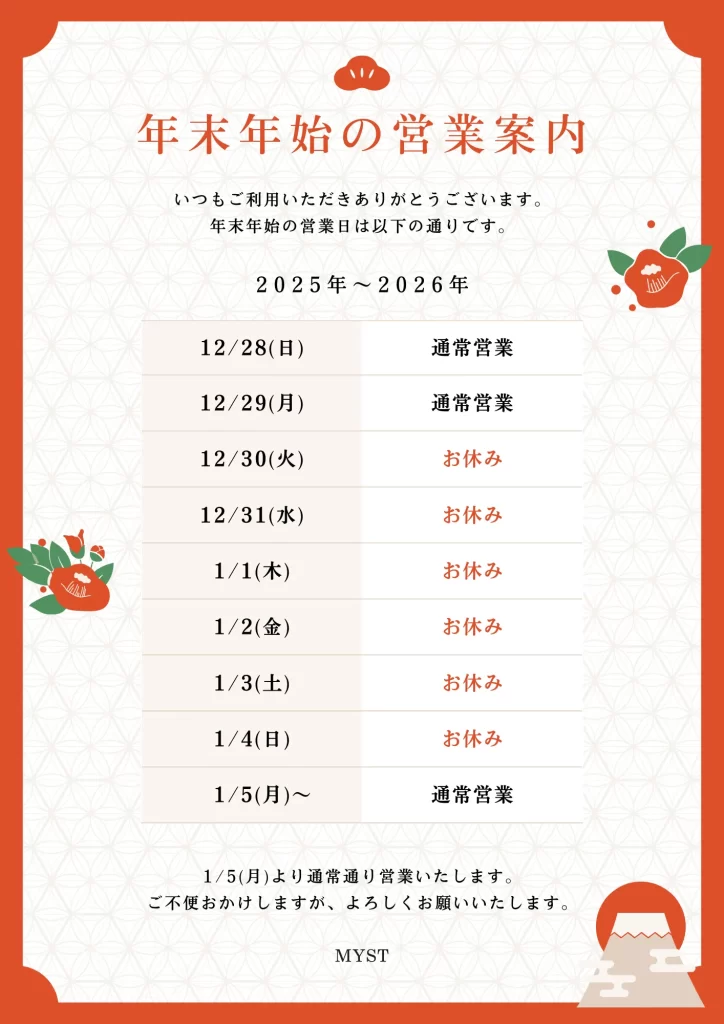 年末年始の営業案内

いつもご利用いただきありがとうございます。
年末年始の営業日は以下の通りです。

2025年～2026年

| 12/28(日) | 通常営業 |
|---|---|
| 12/29(月) | 通常営業 |
| 12/30(火) | お休み |
| 12/31(水) | お休み |
| 1/1(木) | お休み |
| 1/2(金) | お休み |
| 1/3(土) | お休み |
| 1/4(日) | お休み |
| 1/5(月)～ | 通常営業 |

1/5(月)より通常通り営業いたします。
ご不便おかけしますが、よろしくお願いいたします。

MYST